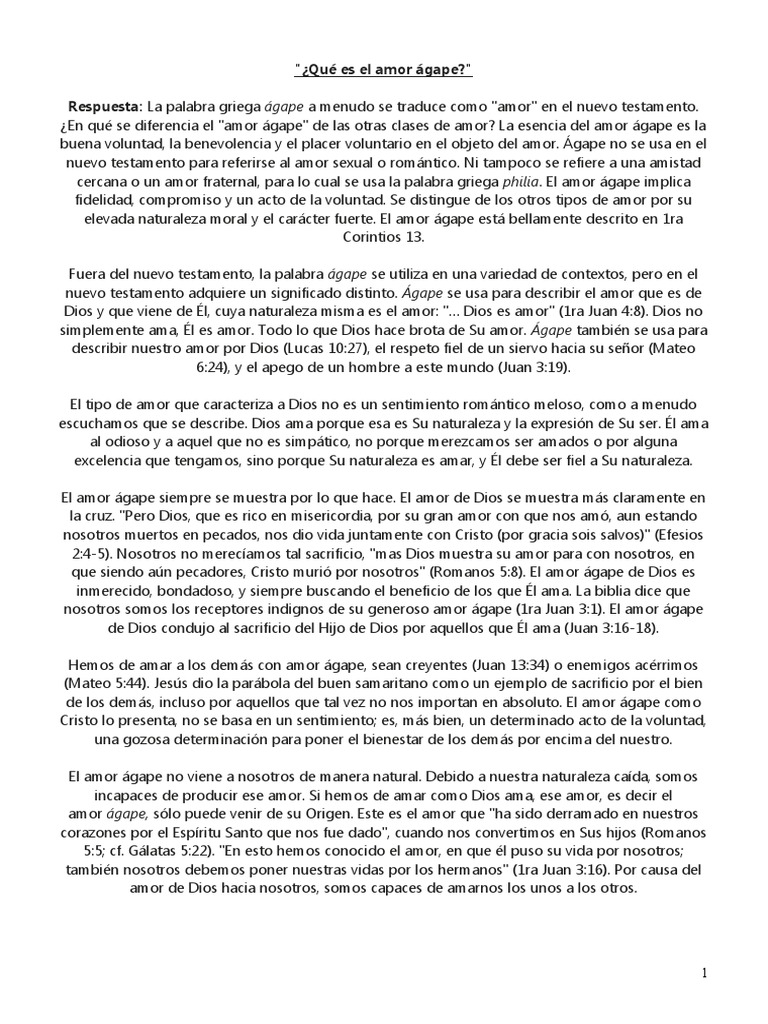 "¿Qué es el amor ágape?"

Respuesta: La palabra griega ágape a menudo se traduce como "amor" en el nuevo testamento. ¿En qué se diferencia el "amor ágape" de las otras clases de amor? La esencia del amor ágape es la buena voluntad, la benevolencia y el placer voluntario en el objeto del amor. Ágape no se usa en el nuevo testamento para referirse al amor sexual o romántico. Ni tampoco se refiere a una amistad cercana o un amor fraternal, para lo cual se usa la palabra griega philia. El amor ágape implica fidelidad, compromiso y un acto de la voluntad. Se distingue de los otros tipos de amor por su elevada naturaleza moral y el carácter fuerte. El amor ágape está bellamente descrito en 1ra Corintios 13.

Fuera del nuevo testamento, la palabra ágape se utiliza en una variedad de contextos, pero en el nuevo testamento adquiere un significado distinto. Ágape se usa para describir el amor que es de Dios y que viene de Él, cuya naturaleza misma es el amor: "... Dios es amor" (1ra Juan 4:8). Dios no simplemente ama, Él es amor. Todo lo que Dios hace brota de Su amor. Ágape también se usa para describir nuestro amor por Dios (Lucas 10:27), el respeto fiel de un siervo hacia su señor (Mateo 6:24), y el apego de un hombre a este mundo (Juan 3:19).

El tipo de amor que caracteriza a Dios no es un sentimiento romántico meloso, como a menudo escuchamos que se describe. Dios ama porque esa es Su naturaleza y la expresión de Su ser. Él ama al odioso y a aquel que no es simpático, no porque merezcamos ser amados o por alguna excelencia que tengamos, sino porque Su naturaleza es amar, y Él debe ser fiel a Su naturaleza.

El amor ágape siempre se muestra por lo que hace. El amor de Dios se muestra más claramente en la cruz. "Pero Dios, que es rico en misericordia, por su gran amor con que nos amó, aun estando nosotros muertos en pecados, nos dio vida juntamente con Cristo (por gracia sois salvos)" (Efesios 2:4-5). Nosotros no merecíamos tal sacrificio, "mas Dios muestra su amor para con nosotros, en que siendo aún pecadores, Cristo murió por nosotros" (Romanos 5:8). El amor ágape de Dios es inmerecido, bondadoso, y siempre buscando el beneficio de los que Él ama. La biblia dice que nosotros somos los receptores indignos de su generoso amor ágape (1ra Juan 3:1). El amor ágape de Dios condujo al sacrificio del Hijo de Dios por aquellos que Él ama (Juan 3:16-18).

Hemos de amar a los demás con amor ágape, sean creyentes (Juan 13:34) o enemigos acérrimos (Mateo 5:44). Jesús dio la parábola del buen samaritano como un ejemplo de sacrificio por el bien de los demás, incluso por aquellos que tal vez no nos importan en absoluto. El amor ágape como Cristo lo presenta, no se basa en un sentimiento; es, más bien, un determinado acto de la voluntad, una gozosa determinación para poner el bienestar de los demás por encima del nuestro.

El amor ágape no viene a nosotros de manera natural. Debido a nuestra naturaleza caída, somos incapaces de producir ese amor. Si hemos de amar como Dios ama, ese amor, es decir el amor ágape, sólo puede venir de su Origen. Este es el amor que "ha sido derramado en nuestros corazones por el Espíritu Santo que nos fue dado", cuando nos convertimos en Sus hijos (Romanos 5:5; cf. Gálatas 5:22). "En esto hemos conocido el amor, en que él puso su vida por nosotros; también nosotros debemos poner nuestras vidas por los hermanos" (1ra Juan 3:16). Por causa del amor de Dios hacia nosotros, somos capaces de amarnos los unos a los otros.

1